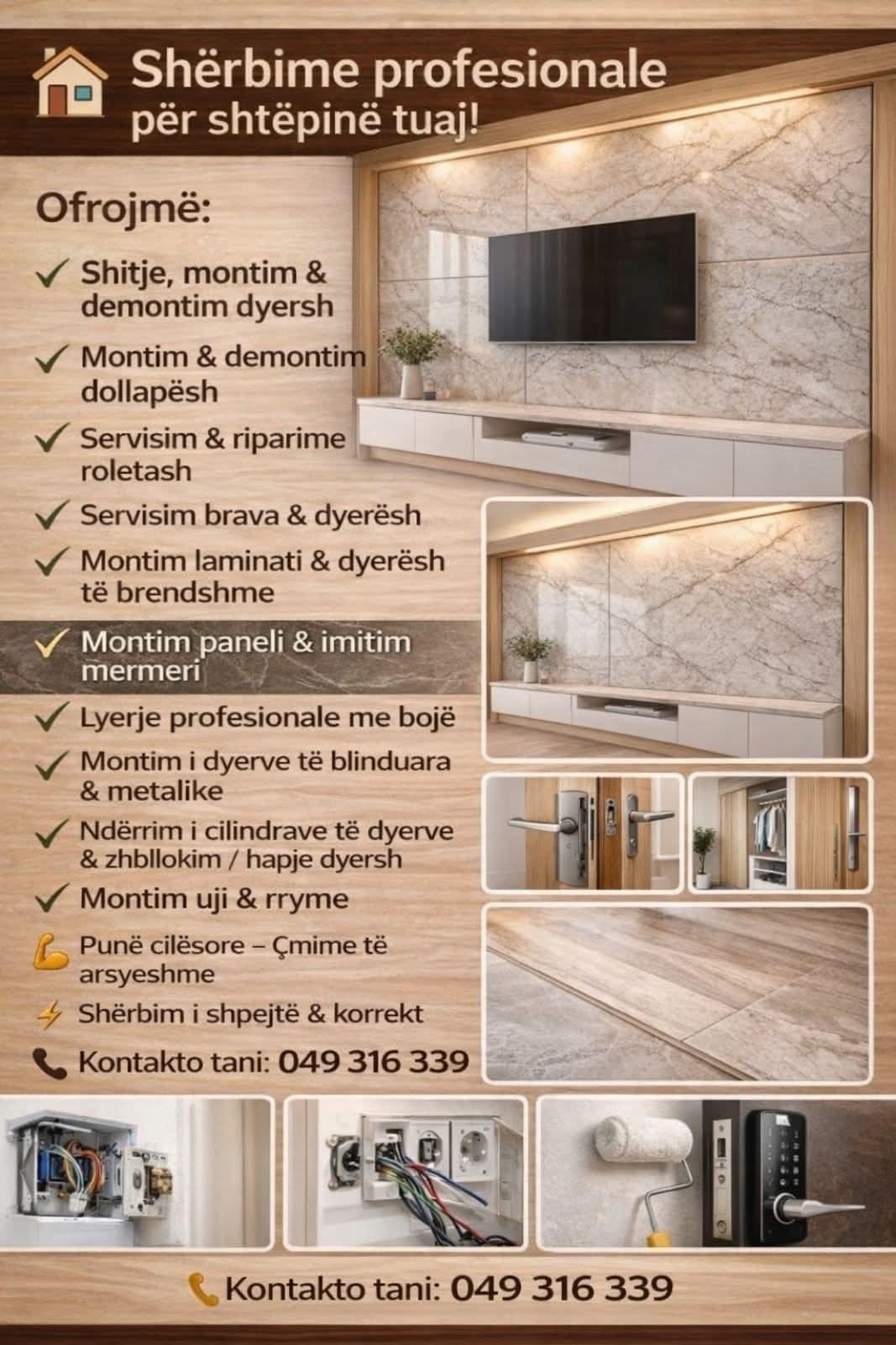 Shërbime profesionale për shtëpinë tuaj!

Ofrojmë:

✓ Shitje, montim & demontim dyersh

✓ Montim & demontim dollapësh

✓ Servisim & riparime roletash

✓ Servisim brava & dyerësh

✓ Montim laminati & dyerësh të brendshme

✓ Montim paneli & imitim mermeri

✓ Lyerje profesionale me bojë

✓ Montim i dyerve të blinduara & metalike

✓ Ndërrim i cilindrave të dyerve & zhbllokim / hapje dyersh

✓ Montim uji & rryme

Punë cilësore – Çmime të arsyeshme

Shërbim i shpejtë & korrekt

Kontakto tani: 049 316 339

Kontakto tani: 049 316 339